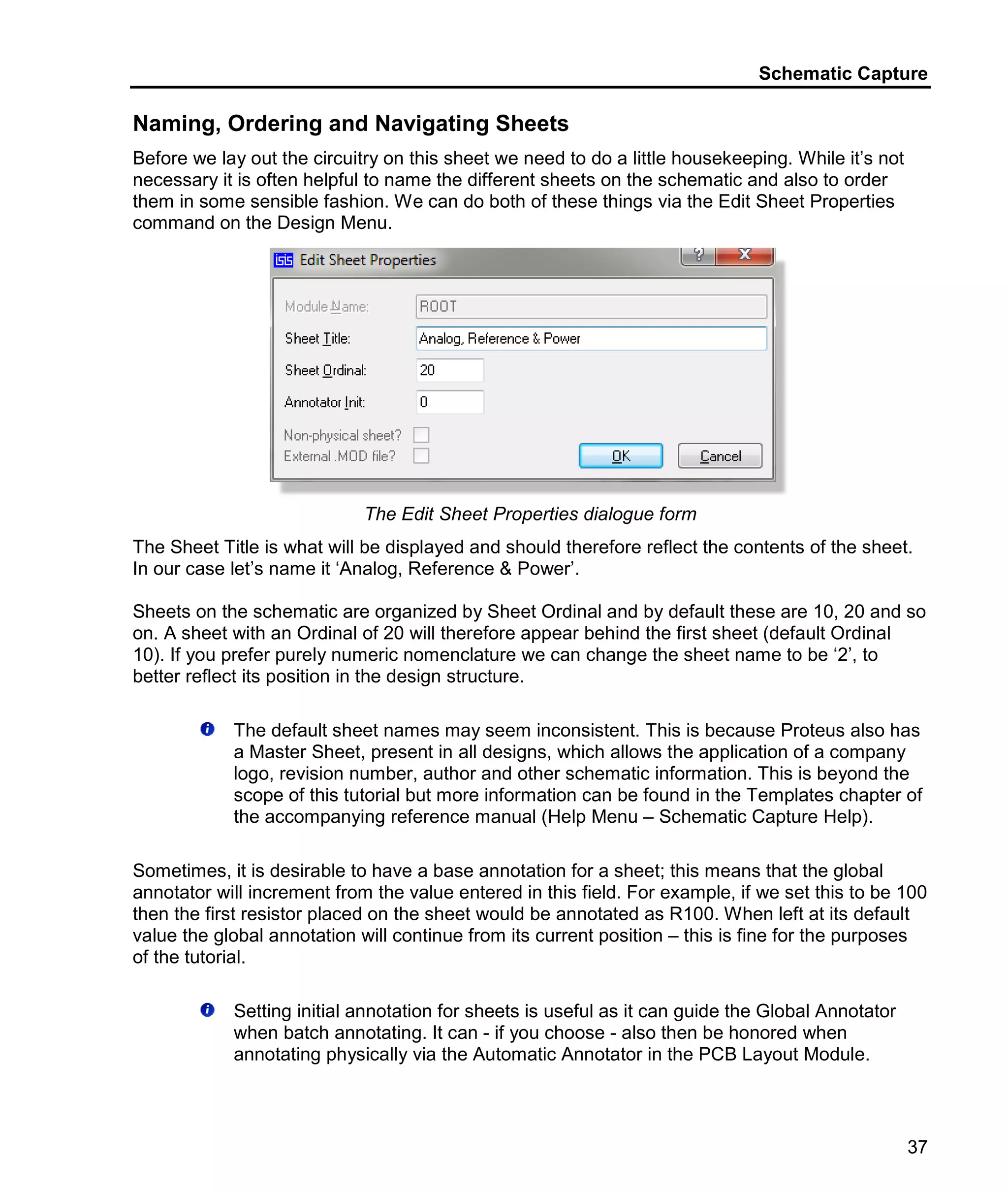 Schematic Capture

Naming, Ordering and Navigating Sheets

Before we lay out the circuitry on this sheet we need to do a little housekeeping. While it's not necessary it is often helpful to name the different sheets on the schematic and also to order them in some sensible fashion. We can do both of these things via the Edit Sheet Properties command on the Design Menu.

ISIS Edit Sheet Properties ? X

Module Name: ROOT
Sheet Title: Analog, Reference & Power
Sheet Ordinal: 20
Annotator Init: 0
Non-physical sheet?
External .MOD file?
OK Cancel

The Edit Sheet Properties dialogue form

The Sheet Title is what will be displayed and should therefore reflect the contents of the sheet. In our case let's name it 'Analog, Reference & Power'.

Sheets on the schematic are organized by Sheet Ordinal and by default these are 10, 20 and so on. A sheet with an Ordinal of 20 will therefore appear behind the first sheet (default Ordinal 10). If you prefer purely numeric nomenclature we can change the sheet name to be '2', to better reflect its position in the design structure.

The default sheet names may seem inconsistent. This is because Proteus also has a Master Sheet, present in all designs, which allows the application of a company logo, revision number, author and other schematic information. This is beyond the scope of this tutorial but more information can be found in the Templates chapter of the accompanying reference manual (Help Menu – Schematic Capture Help).

Sometimes, it is desirable to have a base annotation for a sheet; this means that the global annotator will increment from the value entered in this field. For example, if we set this to be 100 then the first resistor placed on the sheet would be annotated as R100. When left at its default value the global annotation will continue from its current position – this is fine for the purposes of the tutorial.

Setting initial annotation for sheets is useful as it can guide the Global Annotator when batch annotating. It can - if you choose - also then be honored when annotating physically via the Automatic Annotator in the PCB Layout Module.

37